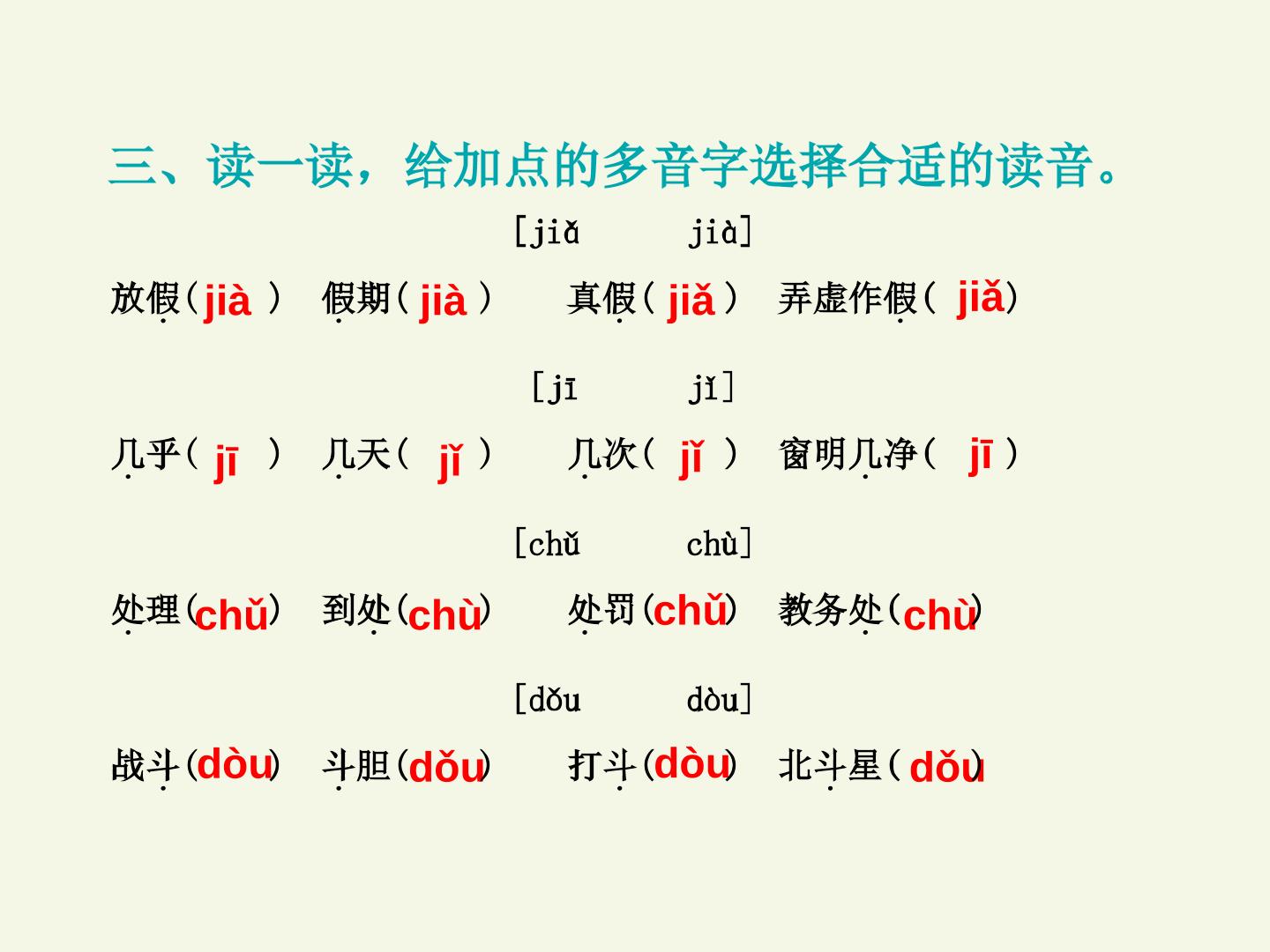 三、读一读，给加点的多音字选择合适的读音。

[jiǎ jià]

放假(jià) 假期(jià) 真假(jiǎ) 弄虚作假(jiǎ)

[jī jǐ]

几乎(jī) 几天(jǐ) 几次(jǐ) 窗明几净(jī)

[chǔ chù]

处理(chǔ) 到处(chù) 处罚(chǔ) 教务处(chù)

[dǒu dòu]

战斗(dòu) 斗胆(dǒu) 打斗(dòu) 北斗星(dǒu)